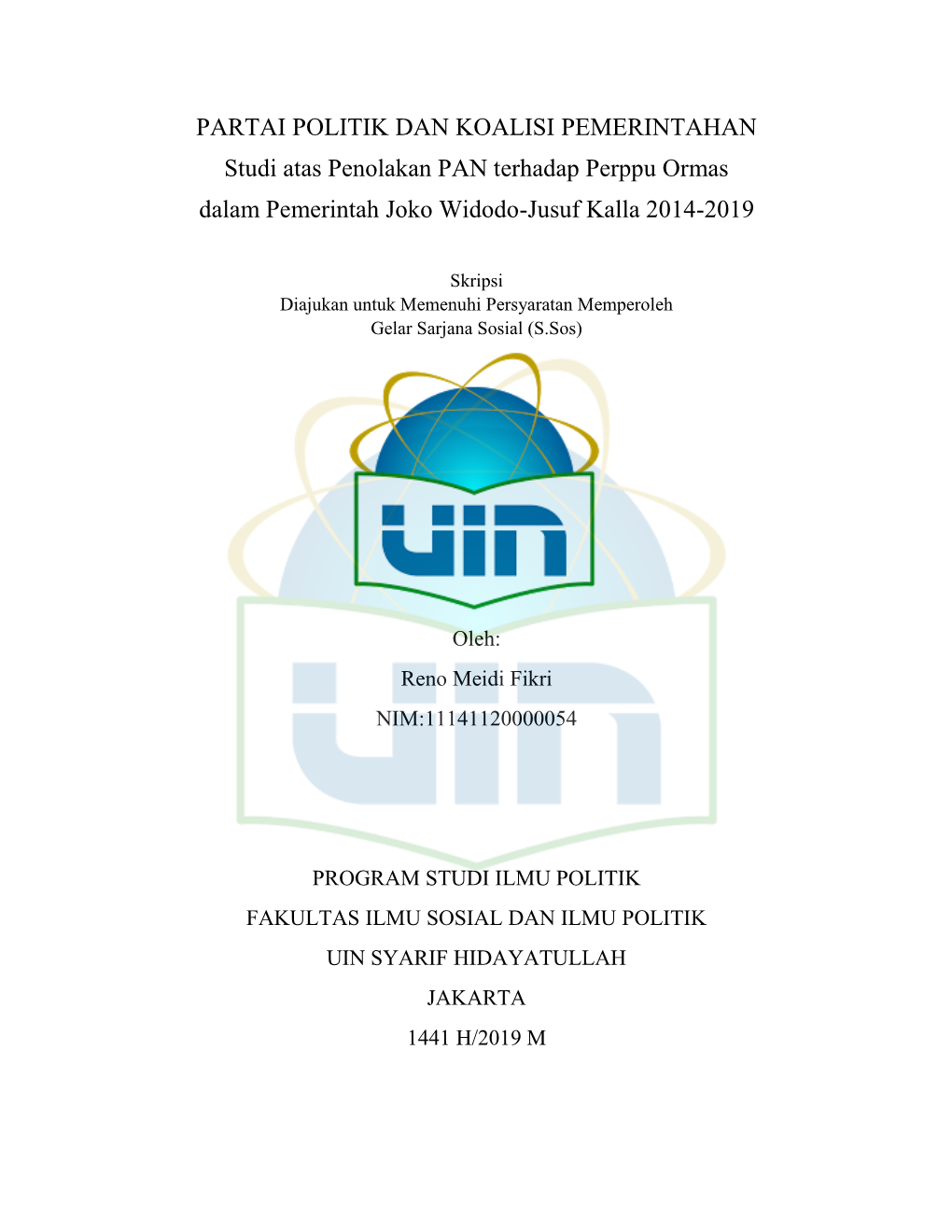 PARTAI POLITIK DAN KOALISI PEMERINTAHAN
Studi atas Penolakan PAN terhadap Perppu Ormas
dalam Pemerintah Joko Widodo-Jusuf Kalla 2014-2019

Skripsi
Diajukan untuk Memenuhi Persyaratan Memperoleh
Gelar Sarjana Sosial (S.Sos)

UIN

Oleh:
Reno Meidi Fikri
NIM:11141120000054

PROGRAM STUDI ILMU POLITIK
FAKULTAS ILMU SOSIAL DAN ILMU POLITIK
UIN SYARIF HIDAYATULLAH
JAKARTA
1441 H/2019 M